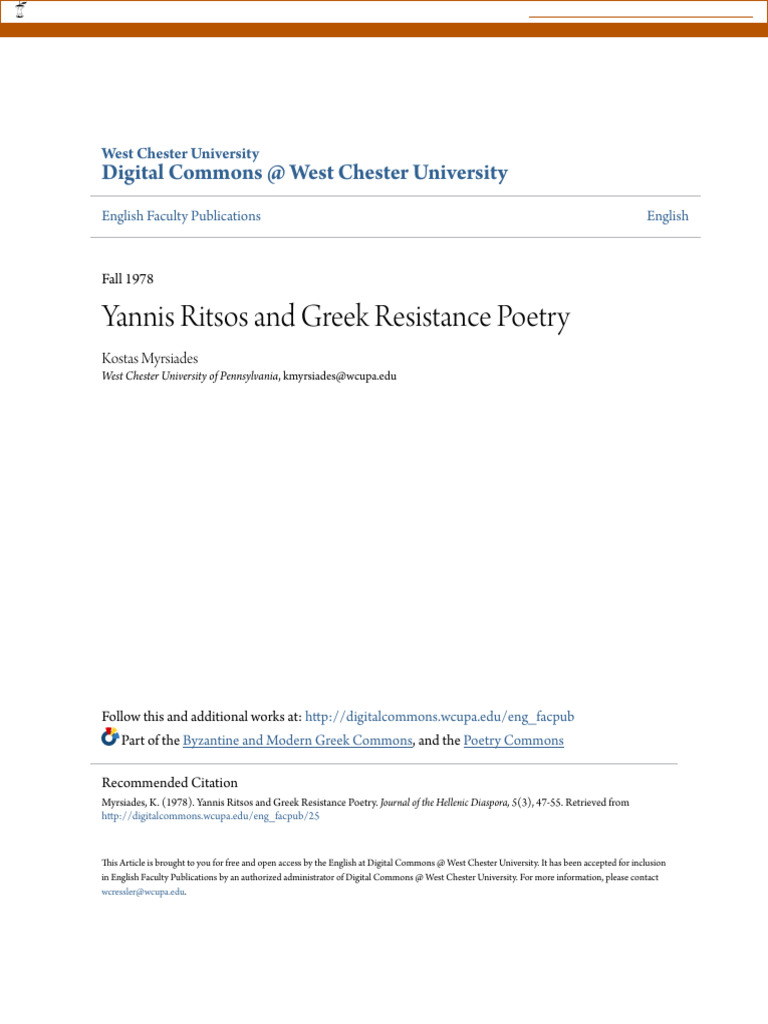 West Chester University
Digital Commons @ West Chester University

English Faculty Publications

English

Fall 1978

Yannis Ritsos and Greek Resistance Poetry

Kostas Myrsiades
West Chester University of Pennsylvania, kmyrsiades@wcupa.edu

Follow this and additional works at: http://digitalcommons.wcupa.edu/eng_facpub
Part of the Byzantine and Modern Greek Commons, and the Poetry Commons

Recommended Citation
Myrsiades, K. (1978). Yannis Ritsos and Greek Resistance Poetry. Journal of the Hellenic Diaspora, 5(3), 47-55. Retrieved from http://digitalcommons.wcupa.edu/eng_facpub/25

This Article is brought to you for free and open access by the English at Digital Commons @ West Chester University. It has been accepted for inclusion in English Faculty Publications by an authorized administrator of Digital Commons @ West Chester University. For more information, please contact wcressler@wcupa.edu.